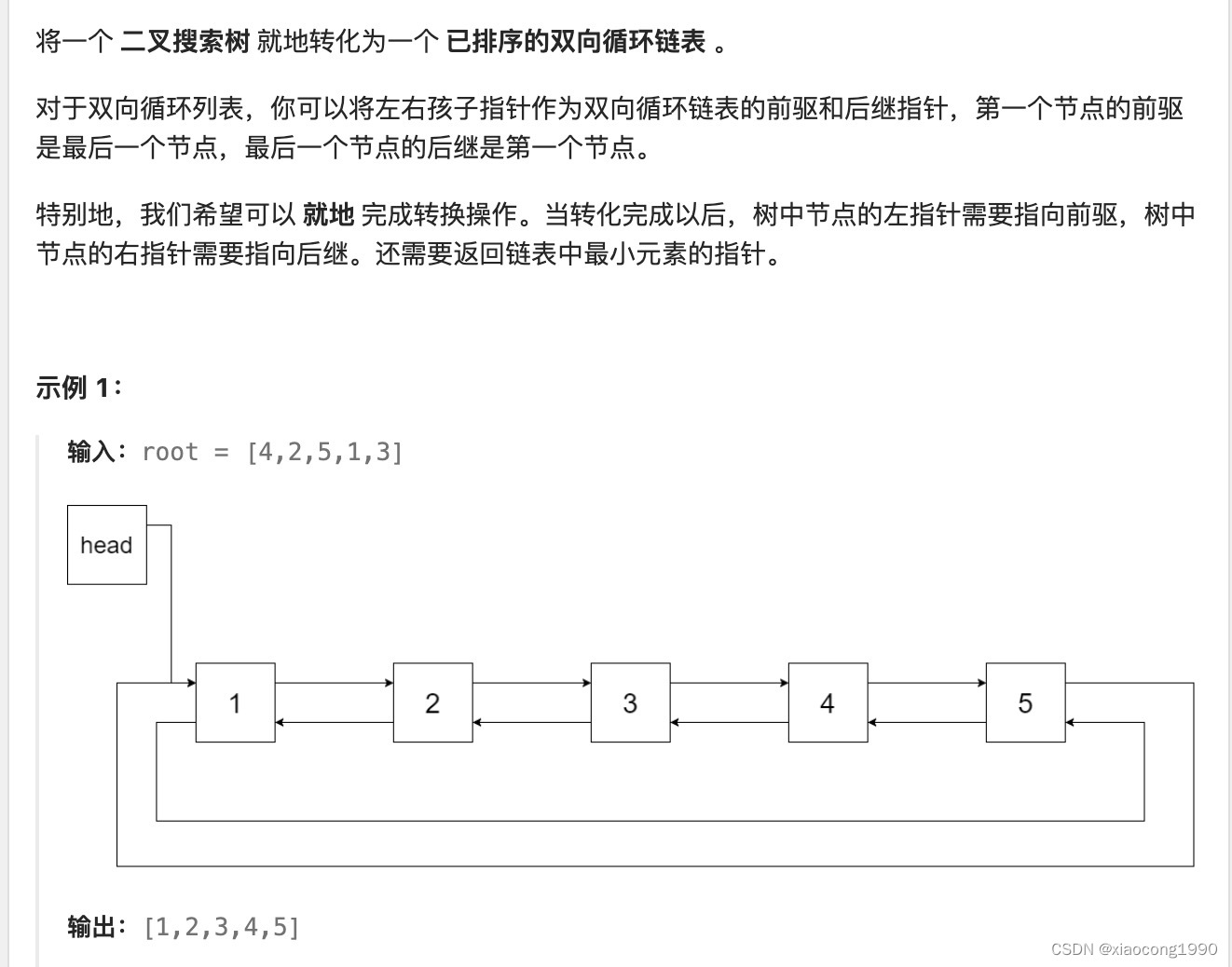 将一个 二叉搜索树 就地转化为一个 已排序的双向循环链表 。

对于双向循环列表，你可以将左右孩子指针作为双向循环链表的前驱和后继指针，第一个节点的前驱是最后一个节点，最后一个节点的后继是第一个节点。

特别地，我们希望可以 就地 完成转换操作。当转化完成以后，树中节点的左指针需要指向前驱，树中节点的右指针需要指向后继。还需要返回链表中最小元素的指针。

示例 1：

输入：root = [4,2,5,1,3]

head

1

2

3

4

5

输出：[1,2,3,4,5]

CSDN @xiaocong1990